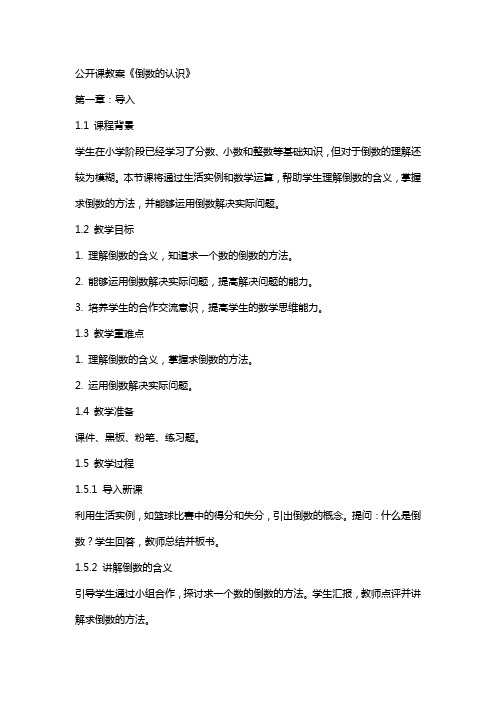 公开课教案《倒数的认识》

第一章：导入

1.1 课程背景

学生在小学阶段已经学习了分数、小数和整数等基础知识，但对于倒数的理解还较为模糊。本节课将通过生活实例和数学运算，帮助学生理解倒数的含义，掌握求倒数的方法，并能够运用倒数解决实际问题。

1.2 教学目标

1. 理解倒数的含义，知道求一个数的倒数的方法。

2. 能够运用倒数解决实际问题，提高解决问题的能力。

3. 培养学生的合作交流意识，提高学生的数学思维能力。

1.3 教学重难点

1. 理解倒数的含义，掌握求倒数的方法。

2. 运用倒数解决实际问题。

1.4 教学准备

课件、黑板、粉笔、练习题。

1.5 教学过程

1.5.1 导入新课

利用生活实例，如篮球比赛中的得分和失分，引出倒数的概念。提问：什么是倒数？学生回答，教师总结并板书。

1.5.2 讲解倒数的含义

引导学生通过小组合作，探讨求一个数的倒数的方法。学生汇报，教师点评并讲解求倒数的方法。